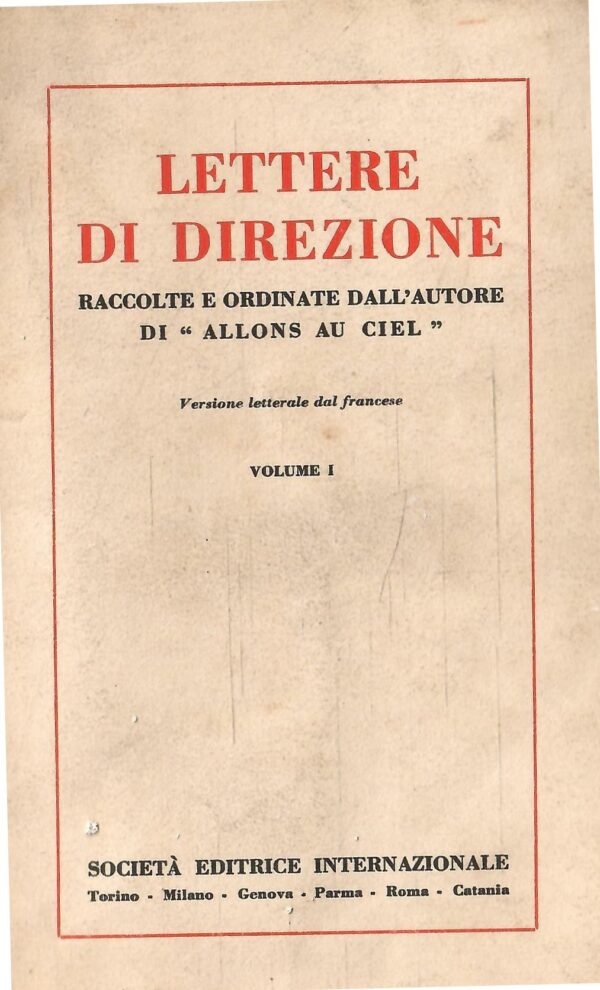 LETTERE
DI DIREZIONE

RACCOLTE E ORDINATE DALL'AUTORE
DI " ALLONS AU CIEL "

Versione letterale dal francese

VOLUME I

SOCIETÀ EDITRICE INTERNAZIONALE
Torino - Milano - Genova - Parma - Roma - Catania